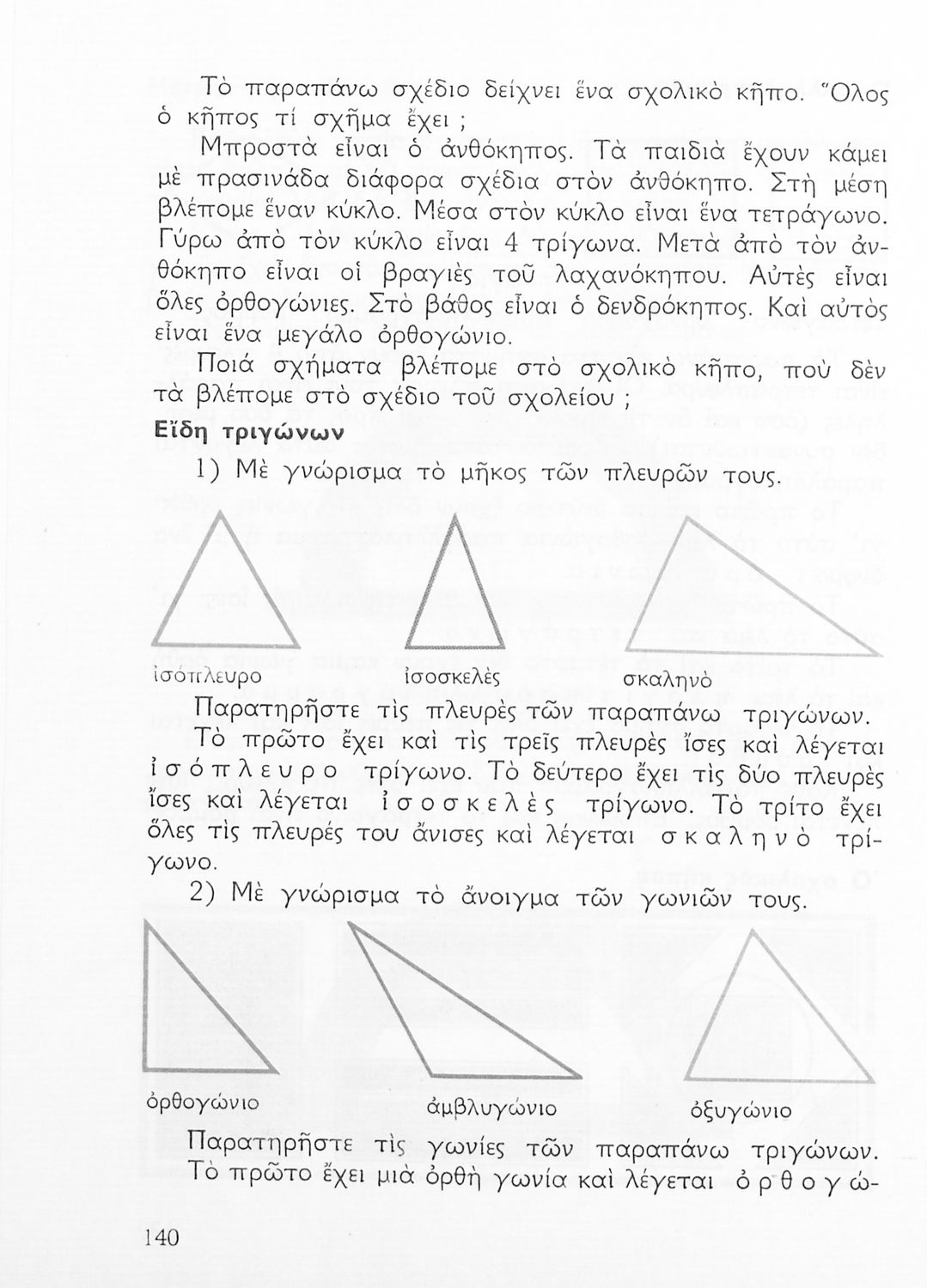 Τὸ παραπάνω σχέδιο δείχνει ἕνα σχολικὸ κῆπο. Ὅλος ὁ κῆπος τί σχῆμα ἔχει ;

Μπροστὰ εἶναι ὁ ἀνθόκηπος. Τὰ παιδιὰ ἔχουν κάμει μὲ πρασινάδα διάφορα σχέδια στὸν ἀνθόκηπο. Στὴ μέση βλέπομε ἕναν κύκλο. Μέσα στὸν κύκλο εἶναι ἕνα τετράγωνο. Γύρω ἀπὸ τὸν κύκλο εἶναι 4 τρίγωνα. Μετὰ ἀπὸ τὸν ἀνθόκηπο εἶναι οἱ βραγιὲς τοῦ λαχανόκηπου. Αὐτὲς εἶναι ὅλες ὀρθογώνιες. Στὸ βάθος εἶναι ὁ δενδρόκηπος. Καὶ αὐτὸς εἶναι ἕνα μεγάλο ὀρθογώνιο.

Ποιά σχήματα βλέπομε στὸ σχολικὸ κῆπο, ποὺ δὲν τὰ βλέπομε στὸ σχέδιο τοῦ σχολείου ;

Εἴδη τριγώνων

1) Μὲ γνώρισμα τὸ μῆκος τῶν πλευρῶν τους.

ἰσόπλευρο ἰσοσκελὲς σκαληνὸ

Παρατηρῆστε τὶς πλευρὲς τῶν παραπάνω τριγώνων.

Τὸ πρῶτο ἔχει καὶ τὶς τρεῖς πλευρὲς ἴσες καὶ λέγεται ἰσόπλευρο τρίγωνο. Τὸ δεύτερο ἔχει τὶς δύο πλευρὲς ἴσες καὶ λέγεται ἰσοσκελὲς τρίγωνο. Τὸ τρίτο ἔχει ὅλες τὶς πλευρές του ἄνισες καὶ λέγεται σκαληνὸ τρίγωνο.

2) Μὲ γνώρισμα τὸ ἄνοιγμα τῶν γωνιῶν τους.

ὀρθογώνιο ἀμβλυγώνιο ὀξυγώνιο

Παρατηρῆστε τὶς γωνίες τῶν παραπάνω τριγώνων.

Τὸ πρῶτο ἔχει μιὰ ὀρθὴ γωνία καὶ λέγεται ὀρθογώ-

140